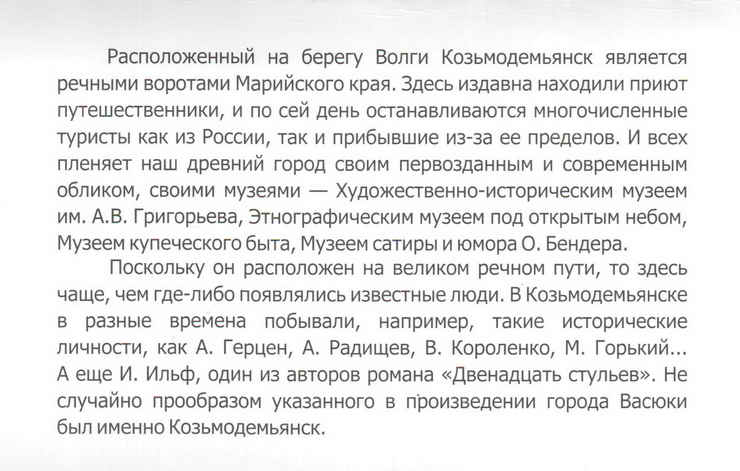 Расположенный на берегу Волги Козьмодемьянск является речными воротами Марийского края. Здесь издавна находили приют путешественники, и по сей день останавливаются многочисленные туристы как из России, так и прибывшие из-за ее пределов. И всех пленяет наш древний город своим первозданным и современным обликом, своими музеями — Художественно-историческим музеем им. А.В. Григорьева, Этнографическим музеем под открытым небом, Музеем купеческого быта, Музеем сатиры и юмора О. Бендера.

Поскольку он расположен на великом речном пути, то здесь чаще, чем где-либо появлялись известные люди. В Козьмодемьянске в разные времена побывали, например, такие исторические личности, как А. Герцен, А. Радищев, В. Короленко, М. Горький... А еще И. Ильф, один из авторов романа «Двенадцать стульев». Не случайно прообразом указанного в произведении города Васюки был именно Козьмодемьянск.